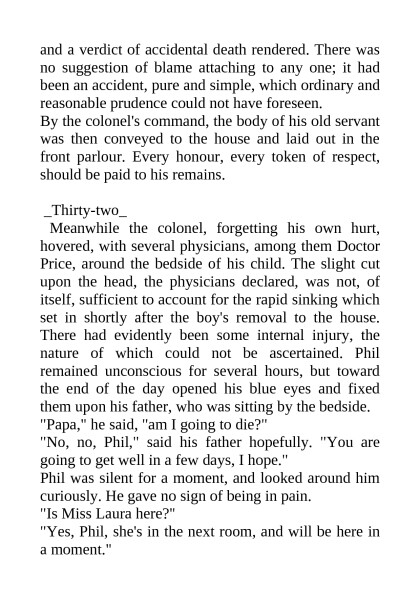 and a verdict of accidental death rendered. There was no suggestion of blame attaching to any one; it had been an accident, pure and simple, which ordinary and reasonable prudence could not have foreseen.
By the colonel's command, the body of his old servant was then conveyed to the house and laid out in the front parlour. Every honour, every token of respect, should be paid to his remains.

_Thirty-two_
Meanwhile the colonel, forgetting his own hurt, hovered, with several physicians, among them Doctor Price, around the bedside of his child. The slight cut upon the head, the physicians declared, was not, of itself, sufficient to account for the rapid sinking which set in shortly after the boy's removal to the house. There had evidently been some internal injury, the nature of which could not be ascertained. Phil remained unconscious for several hours, but toward the end of the day opened his blue eyes and fixed them upon his father, who was sitting by the bedside.
"Papa," he said, "am I going to die?"
"No, no, Phil," said his father hopefully. "You are going to get well in a few days, I hope."
Phil was silent for a moment, and looked around him curiously. He gave no sign of being in pain.
"Is Miss Laura here?"
"Yes, Phil, she's in the next room, and will be here in a moment."